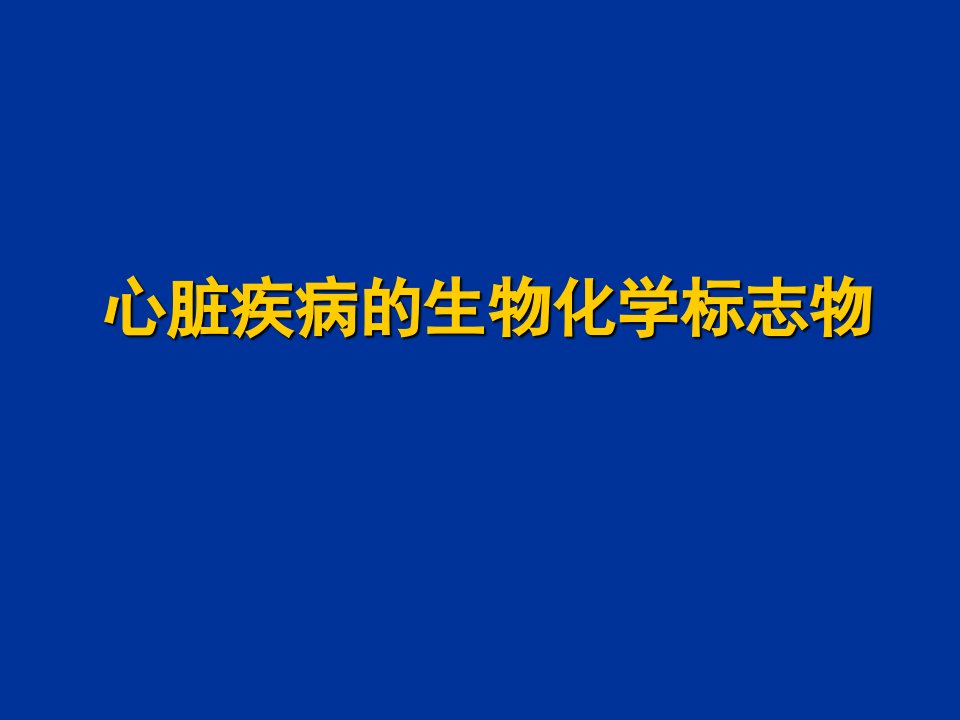 心脏疾病的生物化学标志物